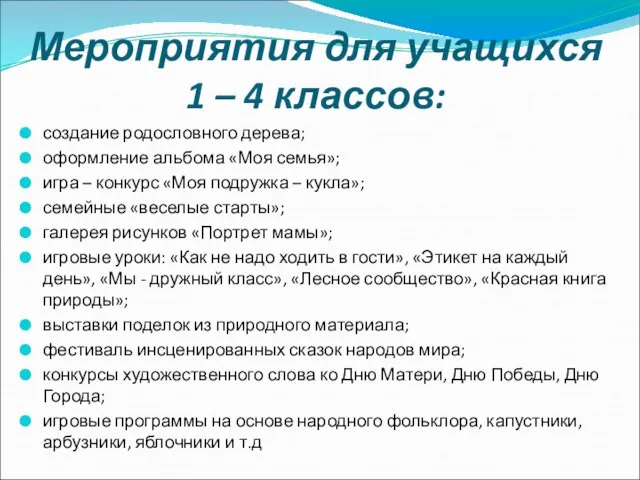 Мероприятия для учащихся 1 – 4 классов:

создание родословного дерева;
оформление альбома «Моя семья»;
игра – конкурс «Моя подружка – кукла»;
семейные «веселые старты»;
галерея рисунков «Портрет мамы»;
игровые уроки: «Как не надо ходить в гости», «Этикет на каждый день», «Мы - дружный класс», «Лесное сообщество», «Красная книга природы»;
выставки поделок из природного материала;
фестиваль инсценированных сказок народов мира;
конкурсы художественного слова ко Дню Матери, Дню Победы, Дню Города;
игровые программы на основе народного фольклора, капустники, арбузники, яблочники и т.д